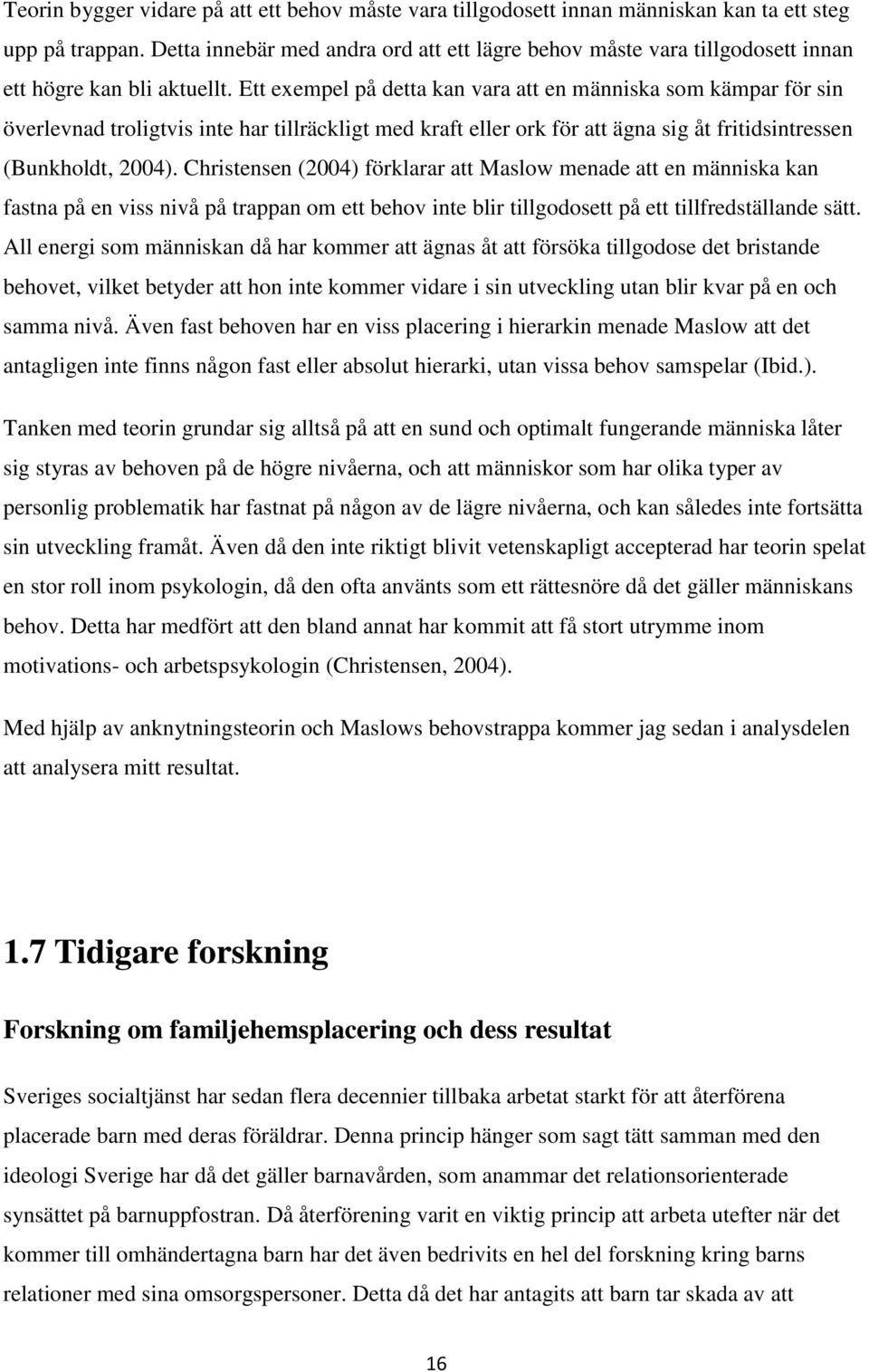 Teorin bygger vidare på att ett behov måste vara tillgodosett innan människan kan ta ett steg upp på trappan. Detta innebär med andra ord att ett lägre behov måste vara tillgodosett innan ett högre kan bli aktuellt. Ett exempel på detta kan vara att en människa som kämpar för sin överlevnad troligtvis inte har tillräckligt med kraft eller ork för att ägna sig åt fritidsintressen (Bunkholdt, 2004). Christensen (2004) förklarar att Maslow menade att en människa kan fastna på en viss nivå på trappan om ett behov inte blir tillgodosett på ett tillfredställande sätt. All energi som människan då har kommer att ägnas åt att försöka tillgodose det bristande behovet, vilket betyder att hon inte kommer vidare i sin utveckling utan blir kvar på en och samma nivå. Även fast behoven har en viss placering i hierarkin menade Maslow att det antagligen inte finns någon fast eller absolut hierarki, utan vissa behov samspelar (Ibid.).

Tanken med teorin grundar sig alltså på att en sund och optimalt fungerande människa låter sig styras av behoven på de högre nivåerna, och att människor som har olika typer av personlig problematik har fastnat på någon av de lägre nivåerna, och kan således inte fortsätta sin utveckling framåt. Även då den inte riktigt blivit vetenskapligt accepterad har teorin spelat en stor roll inom psykologin, då den ofta använts som ett rättesnöre då det gäller människans behov. Detta har medfört att den bland annat har kommit att få stort utrymme inom motivations- och arbetspsykologin (Christensen, 2004).

Med hjälp av anknytningsteorin och Maslows behovstrappa kommer jag sedan i analysdelen att analysera mitt resultat.

1.7 Tidigare forskning

Forskning om familjehemsplacering och dess resultat

Sveriges socialtjänst har sedan flera decennier tillbaka arbetat starkt för att återförena placerade barn med deras föräldrar. Denna princip hänger som sagt tätt samman med den ideologi Sverige har då det gäller barnavården, som anammar det relationsorienterade synsättet på barnuppfostran. Då återförening varit en viktig princip att arbeta utefter när det kommer till omhändertagna barn har det även bedrivits en hel del forskning kring barns relationer med sina omsorgspersoner. Detta då det har antagits att barn tar skada av att

16